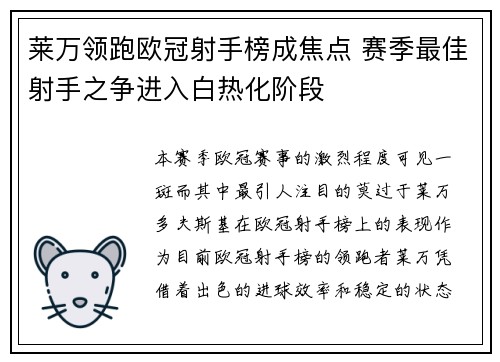 莱万领跑欧冠射手榜成焦点 赛季最佳射手之争进入白热化阶段

本赛季欧冠赛事的激烈程度可见一斑而其中最引人注目的莫过于莱万多夫斯基在欧冠射手榜上的表现作为目前欧冠射手榜的领跑者莱万凭借着出色的进球效率和稳定的状态